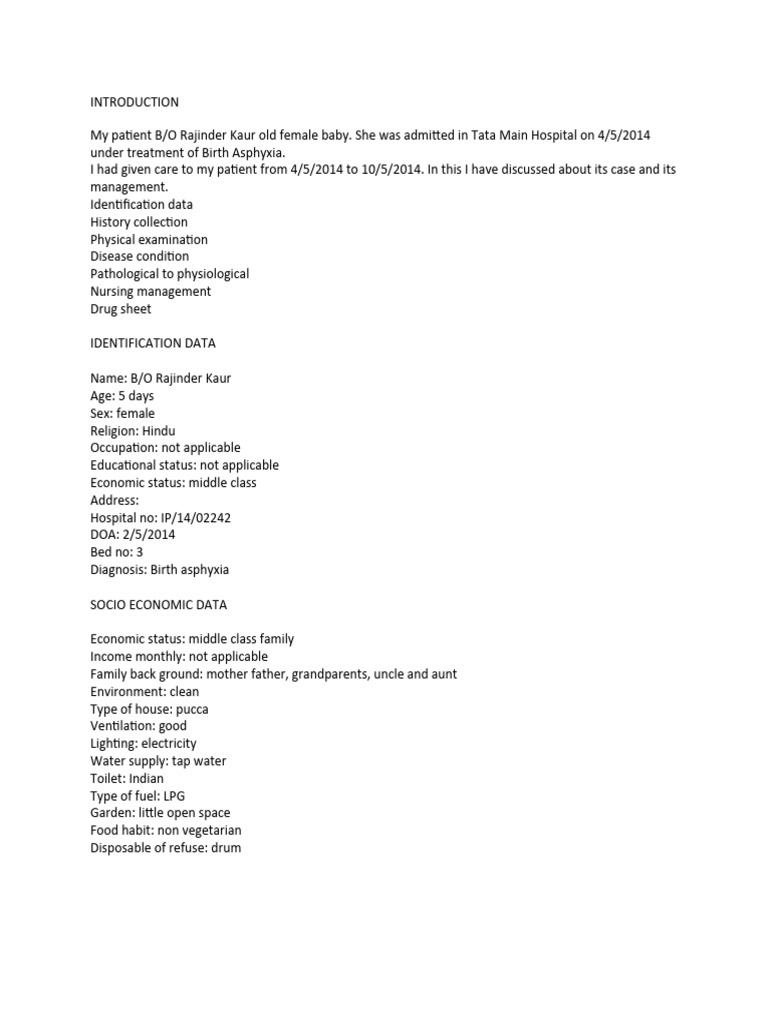 INTRODUCTION

My patient B/O Rajinder Kaur old female baby. She was admitted in Tata Main Hospital on 4/5/2014 under treatment of Birth Asphyxia.
I had given care to my patient from 4/5/2014 to 10/5/2014. In this I have discussed about its case and its management.
Identification data
History collection
Physical examination
Disease condition
Pathological to physiological
Nursing management
Drug sheet

IDENTIFICATION DATA

Name: B/O Rajinder Kaur
Age: 5 days
Sex: female
Religion: Hindu
Occupation: not applicable
Educational status: not applicable
Economic status: middle class
Address:
Hospital no: IP/14/02242
DOA: 2/5/2014
Bed no: 3
Diagnosis: Birth asphyxia

SOCIO ECONOMIC DATA

Economic status: middle class family
Income monthly: not applicable
Family back ground: mother father, grandparents, uncle and aunt
Environment: clean
Type of house: pucca
Ventilation: good
Lighting: electricity
Water supply: tap water
Toilet: Indian
Type of fuel: LPG
Garden: little open space
Food habit: non vegetarian
Disposable of refuse: drum